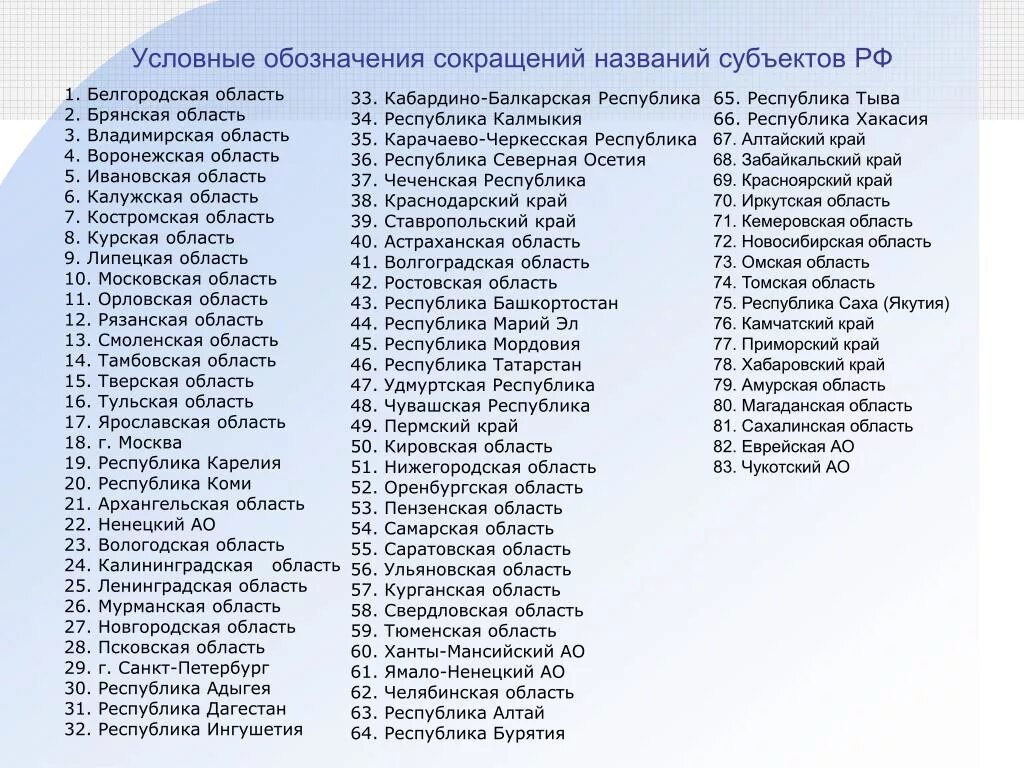 Условные обозначения сокращений названий субъектов РФ

1. Белгородская область
2. Брянская область
3. Владимирская область
4. Воронежская область
5. Ивановская область
6. Калужская область
7. Костромская область
8. Курская область
9. Липецкая область
10. Московская область
11. Орловская область
12. Рязанская область
13. Смоленская область
14. Тамбовская область
15. Тверская область
16. Тульская область
17. Ярославская область
18. г. Москва
19. Республика Карелия
20. Республика Коми
21. Архангельская область
22. Ненецкий АО
23. Вологодская область
24. Калининградская область
25. Ленинградская область
26. Мурманская область
27. Новгородская область
28. Псковская область
29. г. Санкт-Петербург
30. Республика Адыгея
31. Республика Дагестан
32. Республика Ингушетия

33. Кабардино-Балкарская Республика
34. Республика Калмыкия
35. Карачаево-Черкесская Республика
36. Республика Северная Осетия
37. Чеченская Республика
38. Краснодарский край
39. Ставропольский край
40. Астраханская область
41. Волгоградская область
42. Ростовская область
43. Республика Башкортостан
44. Республика Марий Эл
45. Республика Мордовия
46. Республика Татарстан
47. Удмуртская Республика
48. Чувашская Республика
49. Пермский край
50. Кировская область
51. Нижегородская область
52. Оренбургская область
53. Пензенская область
54. Самарская область
55. Саратовская область
56. Ульяновская область
57. Курганская область
58. Свердловская область
59. Тюменская область
60. Ханты-Мансийский АО
61. Ямало-Ненецкий АО
62. Челябинская область
63. Республика Алтай
64. Республика Бурятия

65. Республика Тыва
66. Республика Хакасия
67. Алтайский край
68. Забайкальский край
69. Красноярский край
70. Иркутская область
71. Кемеровская область
72. Новосибирская область
73. Омская область
74. Томская область
75. Республика Саха (Якутия)
76. Камчатский край
77. Приморский край
78. Хабаровский край
79. Амурская область
80. Магаданская область
81. Сахалинская область
82. Еврейская АО
83. Чукотский АО